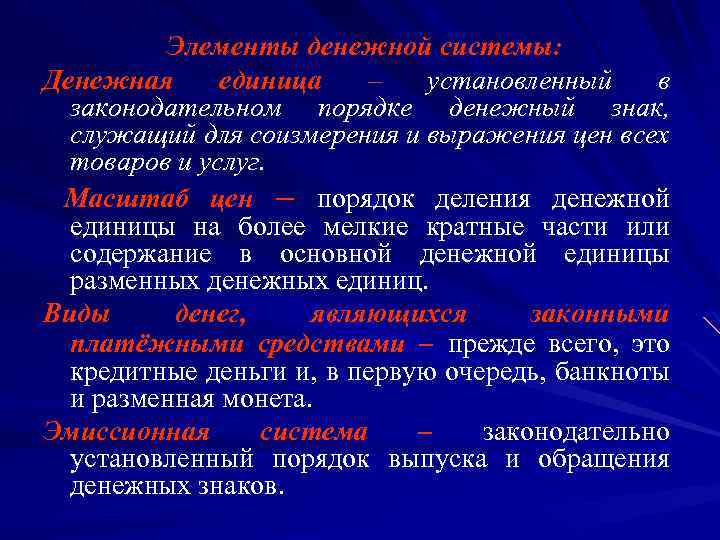 Элементы денежной системы:

Денежная единица – установленный в законодательном порядке денежный знак, служащий для соизмерения и выражения цен всех товаров и услуг.

Масштаб цен – порядок деления денежной единицы на более мелкие кратные части или содержание в основной денежной единицы разменных денежных единиц.

Виды денег, являющихся законными платёжными средствами – прежде всего, это кредитные деньги и, в первую очередь, банкноты и разменная монета.

Эмиссионная система – законодательно установленный порядок выпуска и обращения денежных знаков.